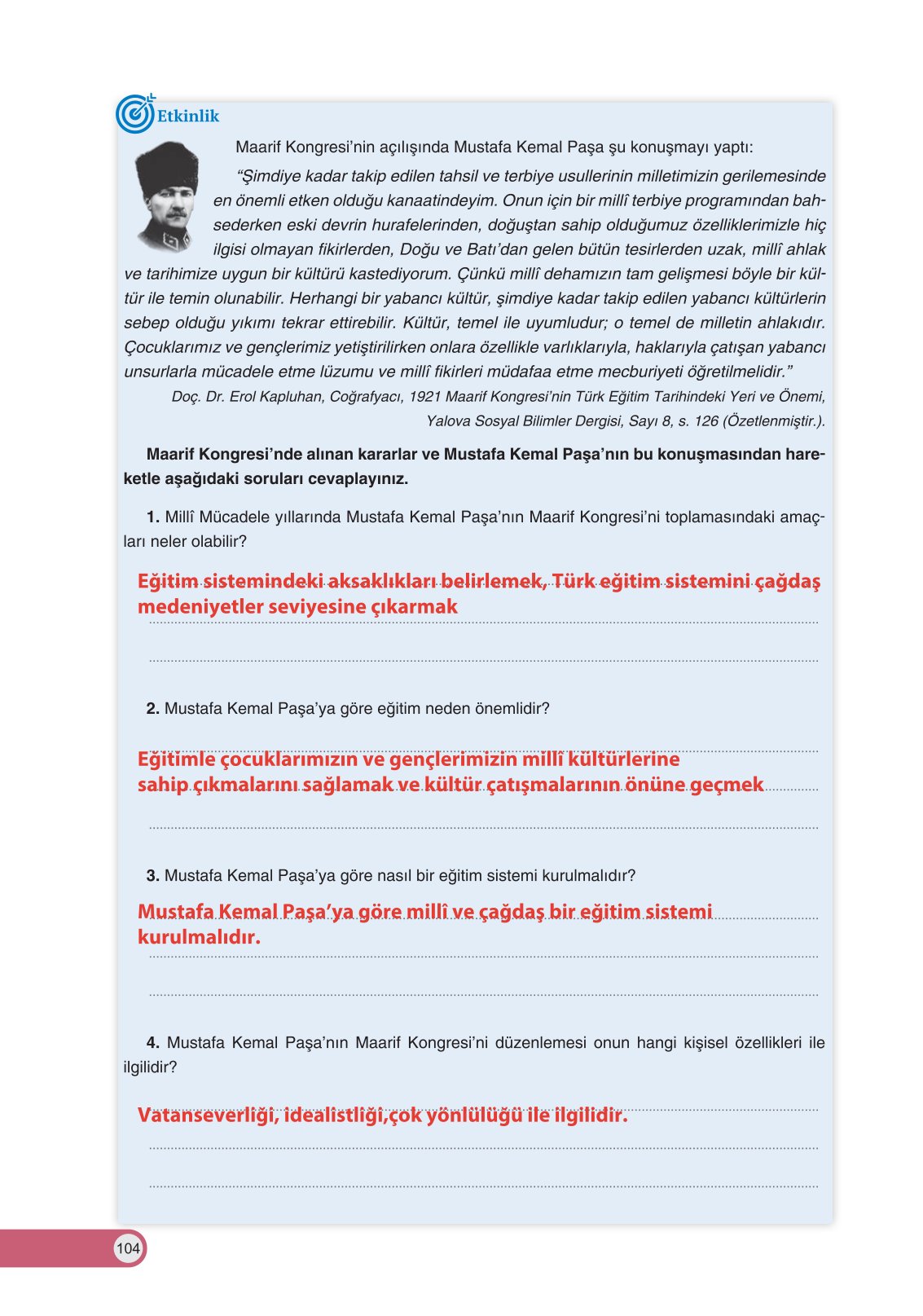 Etkinlik

Maarif Kongresi'nin açılışında Mustafa Kemal Paşa şu konuşmayı yaptı:

"Şimdiye kadar takip edilen tahsil ve terbiye usullerinin milletimizin gerilemesinde en önemli etken olduğu kanaatindeyim. Onun için bir millî terbiye programından bahsederken eski devrin hurafelerinden, doğuştan sahip olduğumuz özelliklerimizle hiç ilgisi olmayan fikirlerden, Doğu ve Batı'dan gelen bütün tesirlerden uzak, millî ahlak ve tarihimize uygun bir kültürü kastediyorum. Çünkü millî dehamızın tam gelişmesi böyle bir kültür ile temin olunabilir. Herhangi bir yabancı kültür, şimdiye kadar takip edilen yabancı kültürlerin sebep olduğu yıkımı tekrar ettirebilir. Kültür, temel ile uyumludur; o temel de milletin ahlakıdır. Çocuklarımız ve gençlerimiz yetiştirilirken onlara özellikle varlıklarıyla, haklarıyla çatışan yabancı unsurlarla mücadele etme lüzumu ve millî fikirleri müdafaa etme mecburiyeti öğretilmelidir."

Doç. Dr. Erol Kapluhan, Coğrafyacı, 1921 Maarif Kongresi'nin Türk Eğitim Tarihindeki Yeri ve Önemi, Yalova Sosyal Bilimler Dergisi, Sayı 8, s. 126 (Özetlenmiştir.).

Maarif Kongresi'nde alınan kararlar ve Mustafa Kemal Paşa'nın bu konuşmasından hareketle aşağıdaki soruları cevaplayınız.

1. Millî Mücadele yıllarında Mustafa Kemal Paşa'nın Maarif Kongresi'ni toplamasındaki amaçları neler olabilir?

Eğitim sistemindeki aksaklıkları belirlemek, Türk eğitim sistemini çağdaş medeniyetler seviyesine çıkarmak

2. Mustafa Kemal Paşa'ya göre eğitim neden önemlidir?

Eğitimle çocuklarımızın ve gençlerimizin millî kültürlerine sahip çıkmalarını sağlamak ve kültür çatışmalarının önüne geçmek

3. Mustafa Kemal Paşa'ya göre nasıl bir eğitim sistemi kurulmalıdır?

Mustafa Kemal Paşa'ya göre millî ve çağdaş bir eğitim sistemi kurulmalıdır.

4. Mustafa Kemal Paşa'nın Maarif Kongresi'ni düzenlemesi onun hangi kişisel özellikleri ile ilgilidir?

Vatanseverliği, idealistliği,çok yönlülüğü ile ilgilidir.

104